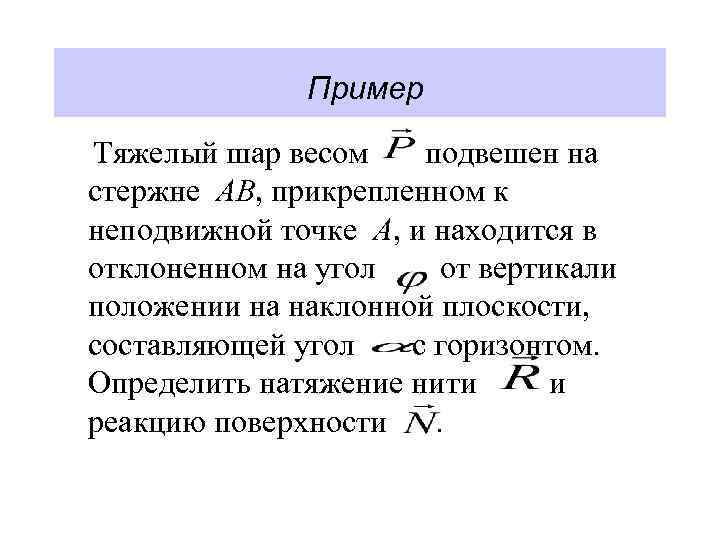 Пример

Тяжелый шар весом $\vec{P}$ подвешен на стержне $AB$, прикрепленном к неподвижной точке $A$, и находится в отклоненном на угол $\varphi$ от вертикали положении на наклонной плоскости, составляющей угол $\alpha$ с горизонтом. Определить натяжение нити $\vec{R}$ и реакцию поверхности $\vec{N}$.